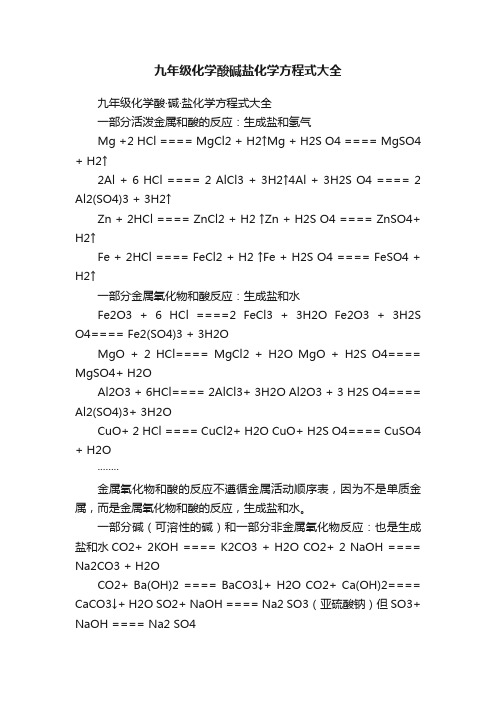 九年级化学酸碱盐化学方程式大全

九年级化学酸·碱·盐化学方程式大全

一部分活泼金属和酸的反应：生成盐和氢气

Mg +2 HCl ==== MgCl2 + H2↑Mg + H2S O4 ==== MgSO4 + H2↑

2Al + 6 HCl ==== 2 AlCl3 + 3H2↑4Al + 3H2S O4 ==== 2 Al2(SO4)3 + 3H2↑

Zn + 2HCl ==== ZnCl2 + H2 ↑Zn + H2S O4 ==== ZnSO4+ H2↑

Fe + 2HCl ==== FeCl2 + H2 ↑Fe + H2S O4 ==== FeSO4 + H2↑

一部分金属氧化物和酸反应：生成盐和水

Fe2O3 + 6 HCl ====2 FeCl3 + 3H2O Fe2O3 + 3H2S O4==== Fe2(SO4)3 + 3H2O

MgO + 2 HCl==== MgCl2 + H2O MgO + H2S O4==== MgSO4+ H2O

Al2O3 + 6HCl==== 2AlCl3+ 3H2O Al2O3 + 3 H2S O4==== Al2(SO4)3+ 3H2O

CuO+ 2 HCl ==== CuCl2+ H2O CuO+ H2S O4==== CuSO4 + H2O

……..

金属氧化物和酸的反应不遵循金属活动顺序表，因为不是单质金属，而是金属氧化物和酸的反应，生成盐和水。

一部分碱（可溶性的碱）和一部分非金属氧化物反应：也是生成盐和水 CO2+ 2KOH ==== K2CO3 + H2O CO2+ 2 NaOH ==== Na2CO3 + H2O

CO2+ Ba(OH)2 ==== BaCO3↓+ H2O CO2+ Ca(OH)2==== CaCO3↓+ H2O SO2+ NaOH ==== Na2 SO3（亚硫酸钠）但 SO3+ NaOH ==== Na2 SO4